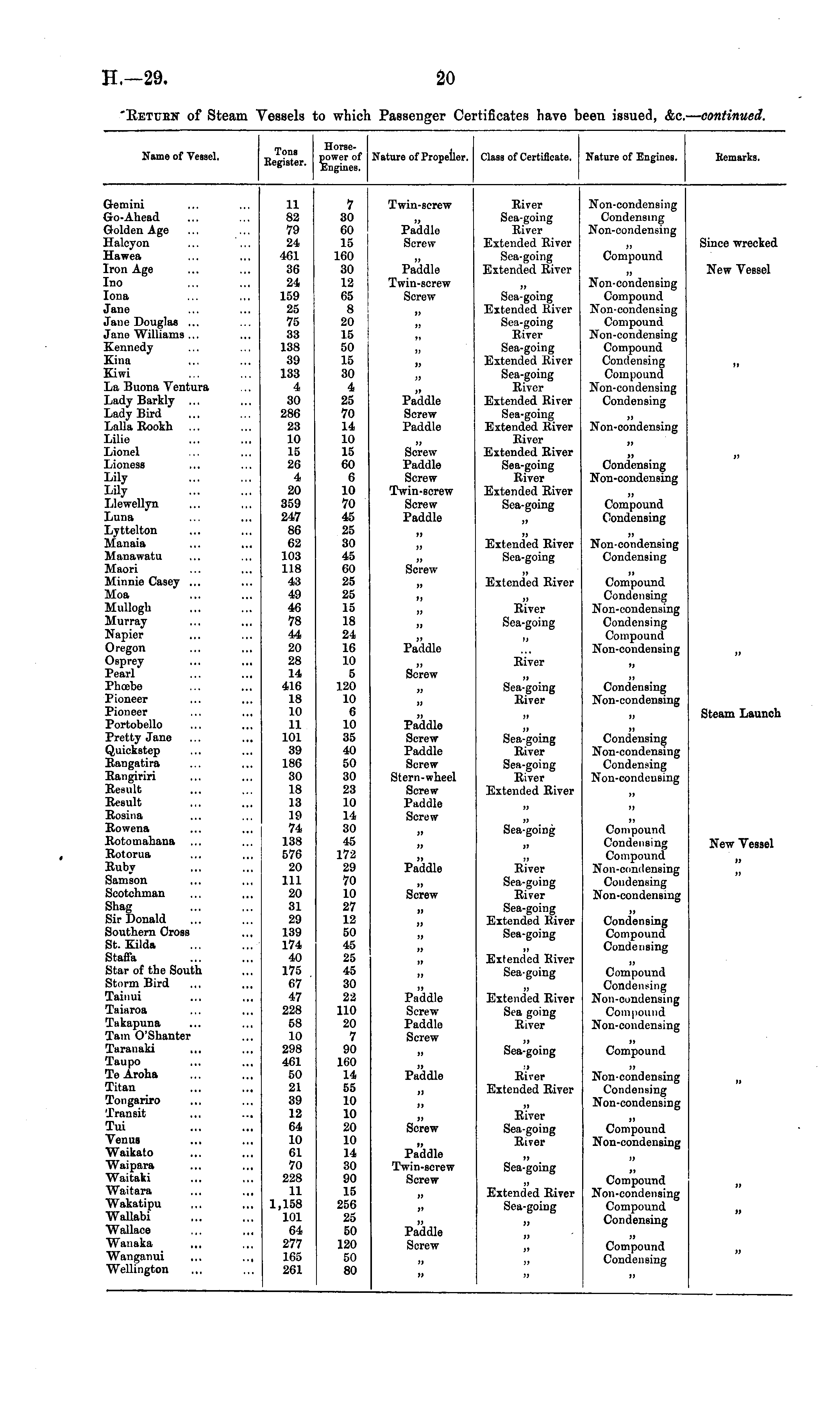 H.—29.

20

RETURN of Steam Vessels to which Passenger Certificates have been issued, &c.—continued.

| Name of Vessel. | Tons Register. | Horse-power of Engines. | Nature of Propeller. | Class of Certificate. | Nature of Engines. | Remarks. |
|---|---|---|---|---|---|---|
| Gemini ... ... | 11 | 7 | Twin-screw | River | Non-condensing | |
| Go-Ahead ... ... | 82 | 30 | „ | Sea-going | Condensing | |
| Golden Age ... ... | 79 | 60 | Paddle | River | Non-condensing | |
| Halcyon ... ... | 24 | 15 | Screw | Extended River | „ | Since wrecked |
| Hawea ... ... | 461 | 160 | „ | Sea-going | Compound | |
| Iron Age ... ... | 36 | 30 | Paddle | Extended River | „ | New Vessel |
| Ino ... ... | 24 | 12 | Twin-screw | „ | Non-condensing | |
| Iona ... ... | 159 | 65 | Screw | Sea-going | Compound | |
| Jane ... ... | 25 | 8 | „ | Extended River | Non-condensing | |
| Jane Douglas ... ... | 75 | 20 | „ | Sea-going | Compound | |
| Jane Williams ... ... | 33 | 15 | „ | River | Non-condensing | |
| Kennedy ... ... | 138 | 50 | „ | Sea-going | Compound | |
| Kina ... ... | 39 | 15 | „ | Extended River | Condensing | „ |
| Kiwi ... ... | 133 | 30 | „ | Sea-going | Compound | |
| La Buona Ventura ... | 4 | 4 | „ | River | Non-condensing | |
| Lady Barkly ... ... | 30 | 25 | Paddle | Extended River | Condensing | |
| Lady Bird ... ... | 286 | 70 | Screw | Sea-going | „ | |
| Lalla Rookh ... ... | 23 | 14 | Paddle | Extended River | Non-condensing | |
| Lilie ... ... | 10 | 10 | „ | River | „ | |
| Lionel ... ... | 15 | 15 | Screw | Extended River | „ | „ |
| Lioness ... ... | 26 | 60 | Paddle | Sea-going | Condensing | |
| Lily ... ... | 4 | 6 | Screw | River | Non-condensing | |
| Lily ... ... | 20 | 10 | Twin-screw | Extended River | „ | |
| Llewellyn ... ... | 359 | 70 | Screw | Sea-going | Compound | |
| Luna ... ... | 247 | 45 | Paddle | „ | Condensing | |
| Lyttelton ... ... | 86 | 25 | „ | „ | „ | |
| Manaia ... ... | 62 | 30 | „ | Extended River | Non-condensing | |
| Manawatu ... ... | 103 | 45 | „ | Sea-going | Condensing | |
| Maori ... ... | 118 | 60 | Screw | „ | „ | |
| Minnie Casey ... ... | 43 | 25 | „ | Extended River | Compound | |
| Moa ... ... | 49 | 25 | „ | „ | Condensing | |
| Mullogh ... ... | 46 | 15 | „ | River | Non-condensing | |
| Murray ... ... | 78 | 18 | „ | Sea-going | Condensing | |
| Napier ... ... | 44 | 24 | „ | „ | Compound | |
| Oregon ... ... | 20 | 16 | Paddle | ... | Non-condensing | „ |
| Osprey ... ... | 28 | 10 | „ | River | „ | |
| Pearl ... ... | 14 | 5 | Screw | „ | „ | |
| Phœbe ... ... | 416 | 120 | „ | Sea-going | Condensing | |
| Pioneer ... ... | 18 | 10 | „ | River | Non-condensing | |
| Pioneer ... ... | 10 | 6 | „ | „ | „ | Steam Launch |
| Portobello ... ... | 11 | 10 | Paddle | „ | „ | |
| Pretty Jane ... ... | 101 | 35 | Screw | Sea-going | Condensing | |
| Quickstep ... ... | 39 | 40 | Paddle | River | Non-condensing | |
| Rangatira ... ... | 186 | 50 | Screw | Sea-going | Condensing | |
| Rangiriri ... ... | 30 | 30 | Stern-wheel | River | Non-condensing | |
| Result ... ... | 18 | 23 | Screw | Extended River | „ | |
| Result ... ... | 13 | 10 | Paddle | „ | „ | |
| Rosina ... ... | 19 | 14 | Screw | „ | „ | |
| Rowena ... ... | 74 | 30 | „ | Sea-going | Compound | |
| Rotomahana ... ... | 138 | 45 | „ | „ | Condensing | New Vessel |
| Rotorua ... ... | 576 | 172 | „ | „ | Compound | „ |
| Ruby ... ... | 20 | 29 | Paddle | River | Non-condensing | „ |
| Samson ... ... | 111 | 70 | „ | Sea-going | Condensing | |
| Scotchman ... ... | 20 | 10 | Screw | River | Non-condensing | |
| Shag ... ... | 31 | 27 | „ | Sea-going | „ | |
| Sir Donald ... ... | 29 | 12 | „ | Extended River | Condensing | |
| Southern Cross ... | 139 | 50 | „ | Sea-going | Compound | |
| St. Kilda ... ... | 174 | 45 | „ | „ | Condensing | |
| Staffa ... ... | 40 | 25 | „ | Extended River | „ | |
| Star of the South ... | 175 | 45 | „ | Sea-going | Compound | |
| Storm Bird ... ... | 67 | 30 | „ | „ | Condensing | |
| Tainui ... ... | 47 | 22 | Paddle | Extended River | Non-condensing | |
| Taiaroa ... ... | 228 | 110 | Screw | Sea going | Compound | |
| Takapuna ... ... | 58 | 20 | Paddle | River | Non-condensing | |
| Tam O'Shanter ... | 10 | 7 | Screw | „ | „ | |
| Taranaki ... ... | 298 | 90 | „ | Sea-going | Compound | |
| Taupo ... ... | 461 | 160 | „ | „ | „ | |
| Te Aroha ... ... | 50 | 14 | Paddle | River | Non-condensing | „ |
| Titan ... ... | 21 | 55 | „ | Extended River | Condensing | |
| Tongariro ... ... | 39 | 10 | „ | „ | Non-condensing | |
| Transit ... ... | 12 | 10 | „ | River | „ | |
| Tui ... ... | 64 | 20 | Screw | Sea-going | Compound | |
| Venus ... ... | 10 | 10 | „ | River | Non-condensing | |
| Waikato ... ... | 61 | 14 | Paddle | „ | „ | |
| Waipara ... ... | 70 | 30 | Twin-screw | Sea-going | „ | |
| Waitaki ... ... | 228 | 90 | Screw | „ | Compound | „ |
| Waitara ... ... | 11 | 15 | „ | Extended River | Non-condensing | |
| Wakatipu ... ... | 1,158 | 256 | „ | Sea-going | Compound | „ |
| Wallabi ... ... | 101 | 25 | „ | „ | Condensing | |
| Wallace ... ... | 64 | 50 | Paddle | „ | „ | |
| Wanaka ... ... | 277 | 120 | Screw | „ | Compound | „ |
| Wanganui ... ... | 165 | 50 | „ | „ | Condensing | |
| Wellington ... ... | 261 | 80 | „ | „ | „ | |